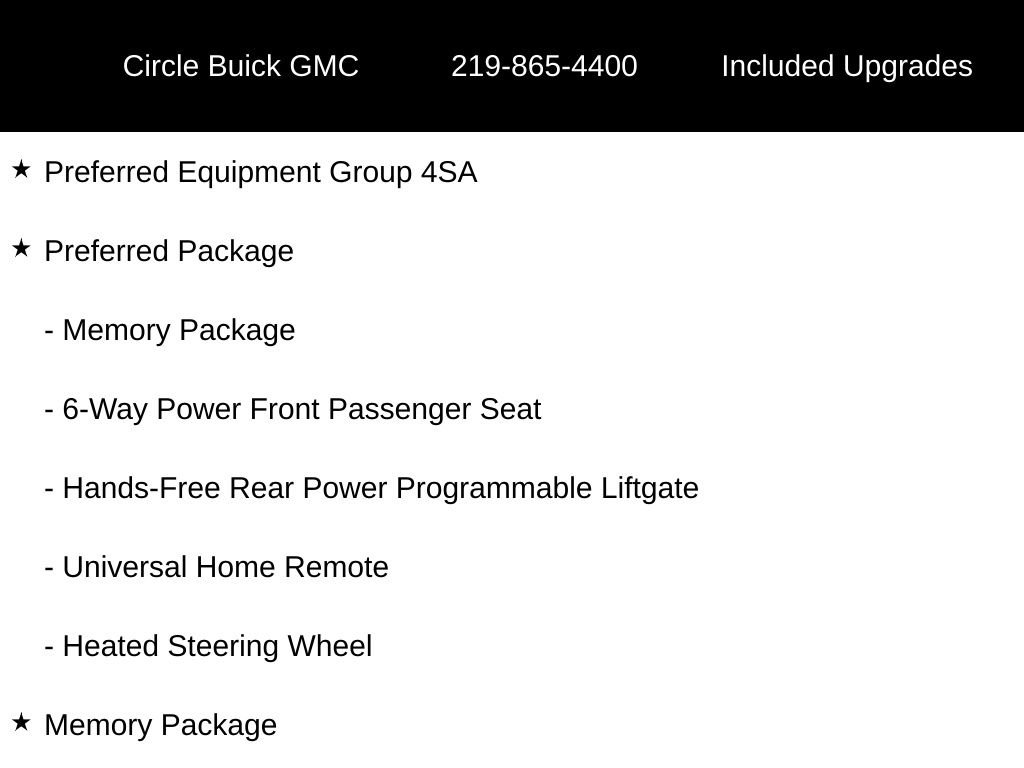 Circle Buick GMC 219-865-4400 Included Upgrades

★ Preferred Equipment Group 4SA

★ Preferred Package

- Memory Package

- 6-Way Power Front Passenger Seat

- Hands-Free Rear Power Programmable Liftgate

- Universal Home Remote

- Heated Steering Wheel

★ Memory Package